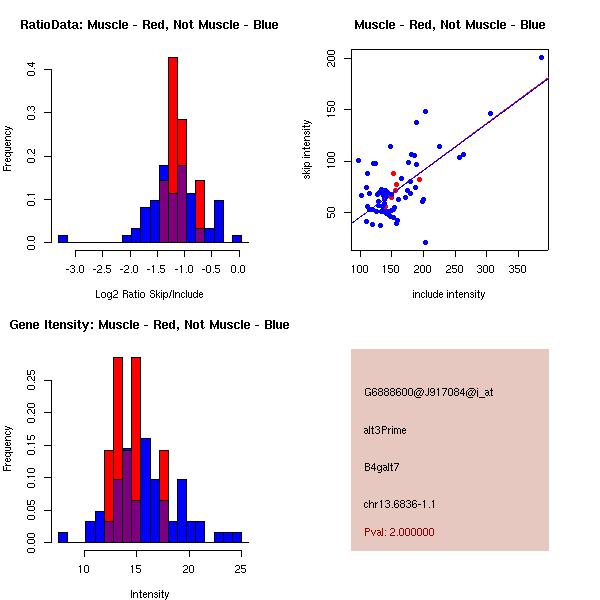 RatioData: Muscle - Red, Not Muscle - Blue

Frequency

0.0
0.1
0.2
0.3
0.4

-3.0 -2.5 -2.0 -1.5 -1.0 -0.5 0.0

Log2 Ratio Skip/Include

Muscle - Red, Not Muscle - Blue

skip intensity

50
100
150
200

100 150 200 250 300 350

include intensity

Gene Itensity: Muscle - Red, Not Muscle - Blue

Frequency

0.00
0.05
0.10
0.15
0.20
0.25

10 15 20 25

Intensity

G6888600@J917084@i_at

alt3Prime

B4galt7

chr13.6836-1.1

Pval: 2.000000